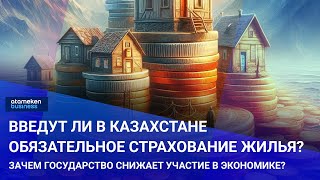 atameken business

ВВЕДУТ ЛИ В КАЗАХСТАНЕ ОБЯЗАТЕЛЬНОЕ СТРАХОВАНИЕ ЖИЛЬЯ?

ЗАЧЕМ ГОСУДАРСТВО СНИЖАЕТ УЧАСТИЕ В ЭКОНОМИКЕ?